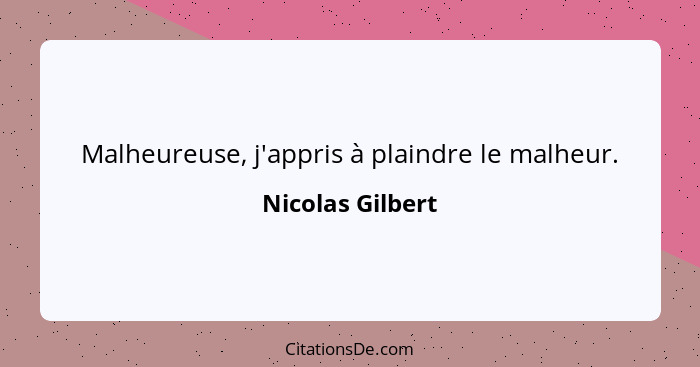 Malheureuse, j'appris à plaindre le malheur.

Nicolas Gilbert

CitationsDe.com